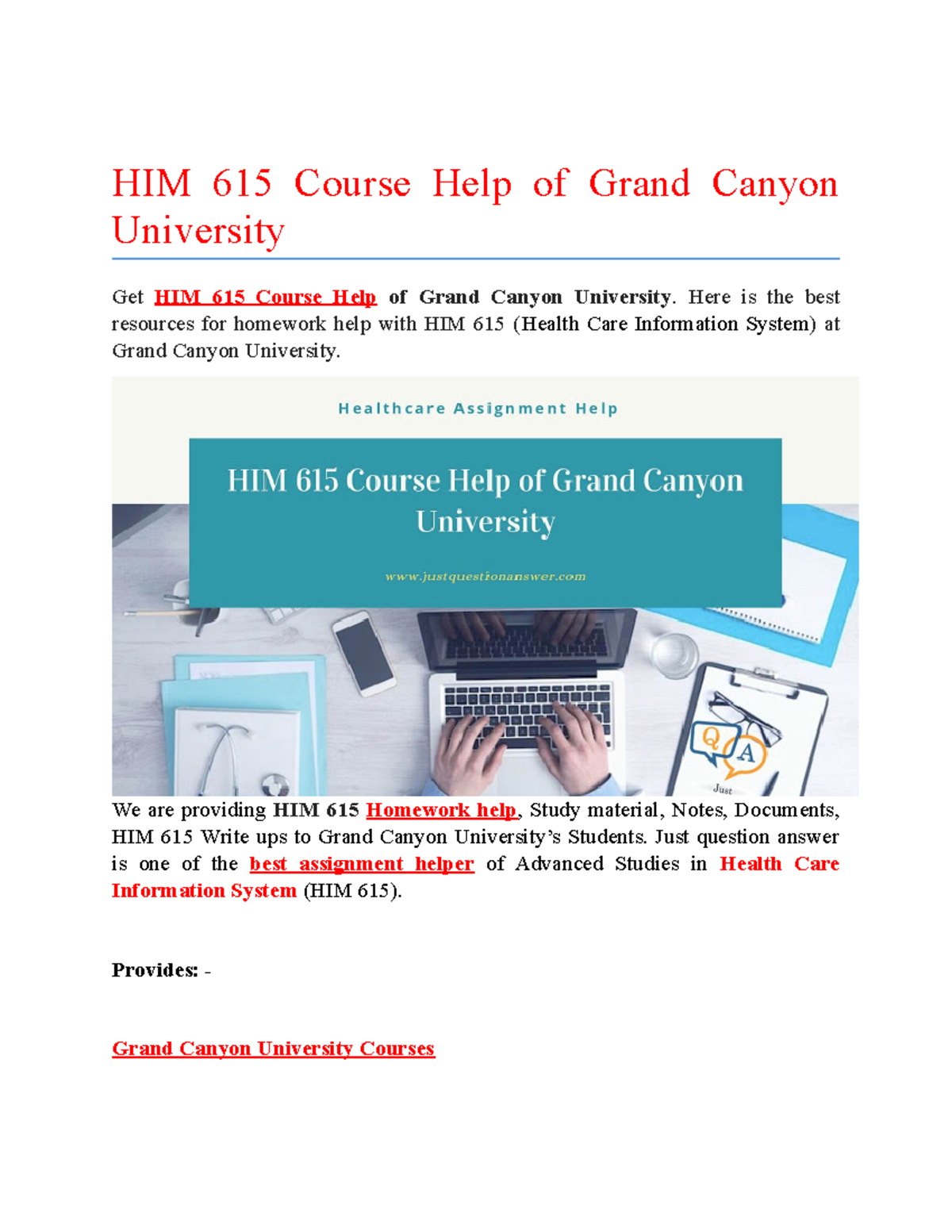 HIM 615 Course Help of Grand Canyon University

Get HIM 615 Course Help of Grand Canyon University. Here is the best resources for homework help with HIM 615 (Health Care Information System) at Grand Canyon University.

Healthcare Assignment Help

HIM 615 Course Help of Grand Canyon University

www.justquestionanswer.com

Q A

Just

We are providing HIM 615 Homework help, Study material, Notes, Documents, HIM 615 Write ups to Grand Canyon University's Students. Just question answer is one of the best assignment helper of Advanced Studies in Health Care Information System (HIM 615).

Provides: -

Grand Canyon University Courses